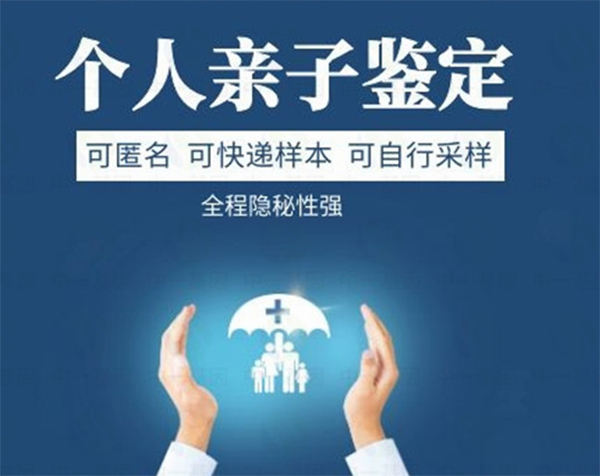 个人亲子鉴定

可匿名 可快递样本 可自行采样

全程隐秘性强